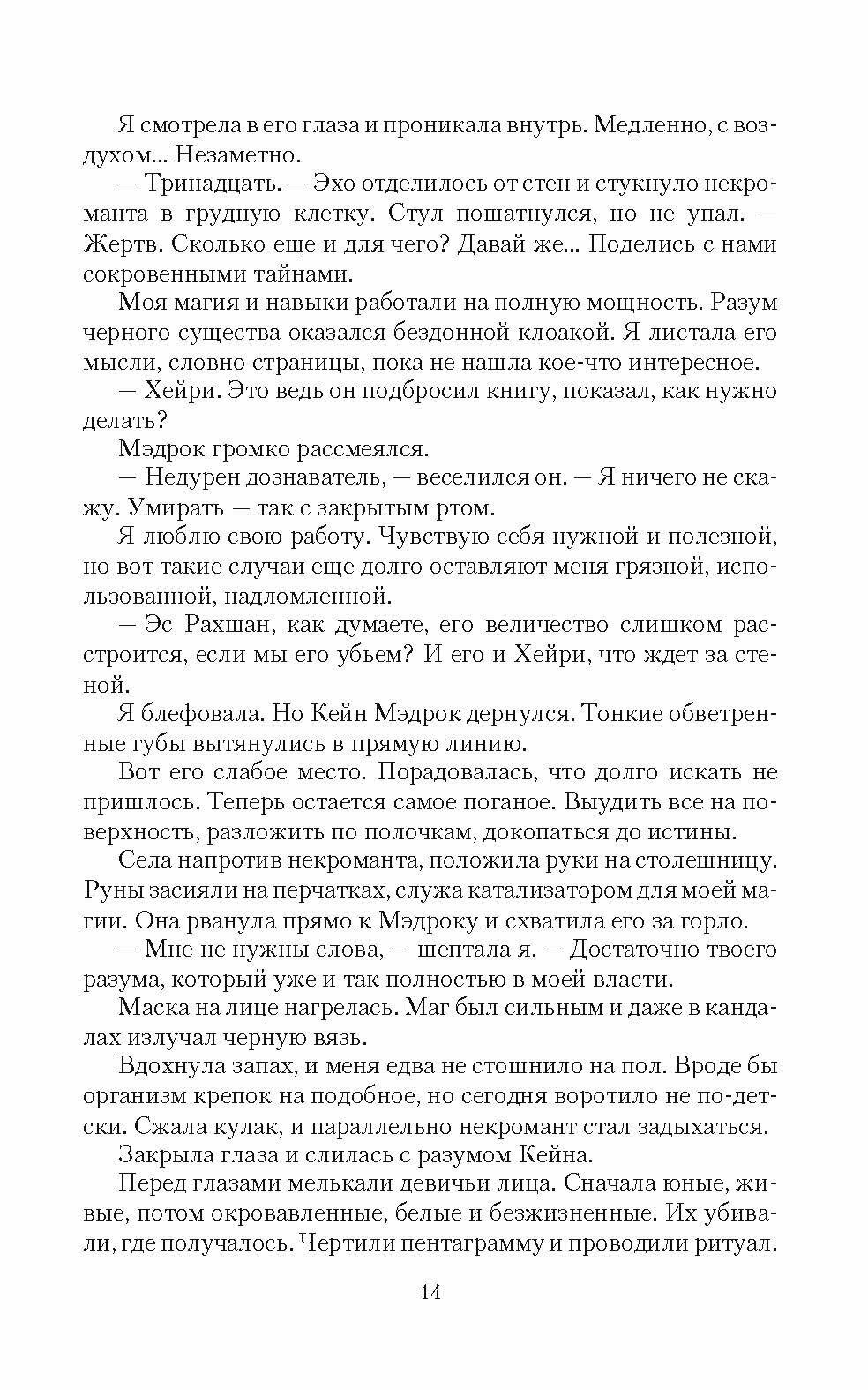 Я смотрела в его глаза и проникала внутрь. Медленно, с воздухом... Незаметно.

— Тринадцать. — Эхо отделилось от стен и стукнуло некроманта в грудную клетку. Стул пошатнулся, но не упал. — Жертв. Сколько еще и для чего? Давай же... Поделись с нами сокровенными тайнами.

Моя магия и навыки работали на полную мощность. Разум черного существа оказался бездонной клоакой. Я листала его мысли, словно страницы, пока не нашла кое-что интересное.

— Хейри. Это ведь он подбросил книгу, показал, как нужно делать?

Мэдрок громко рассмеялся.

— Недурен дознаватель, — веселился он. — Я ничего не скажу. Умирать — так с закрытым ртом.

Я люблю свою работу. Чувствую себя нужной и полезной, но вот такие случаи еще долго оставляют меня грязной, использованной, надломленной.

— Эс Рахшан, как думаете, его величество слишком расстроится, если мы его убьем? И его и Хейри, что ждет за стеной.

Я блефовала. Но Кейн Мэдрок дернулся. Тонкие обветренные губы вытянулись в прямую линию.

Вот его слабое место. Порадовалась, что долго искать не пришлось. Теперь остается самое поганое. Выудить все на поверхность, разложить по полочкам, докопаться до истины.

Села напротив некроманта, положила руки на столешницу. Руны засияли на перчатках, служа катализатором для моей магии. Она рванула прямо к Мэдроку и схватила его за горло.

— Мне не нужны слова, — шептала я. — Достаточно твоего разума, который уже и так полностью в моей власти.

Маска на лице нагрелась. Маг был сильным и даже в кандалах излучал черную вязь.

Вдохнула запах, и меня едва не стошнило на пол. Вроде бы организм крепок на подобное, но сегодня воротило не по-детски. Сжала кулак, и параллельно некромант стал задыхаться.

Закрыла глаза и слилась с разумом Кейна.

Перед глазами мелькали девичьи лица. Сначала юные, живые, потом окровавленные, белые и безжизненные. Их убивали, где получалось. Чертили пентаграмму и проводили ритуал.

14